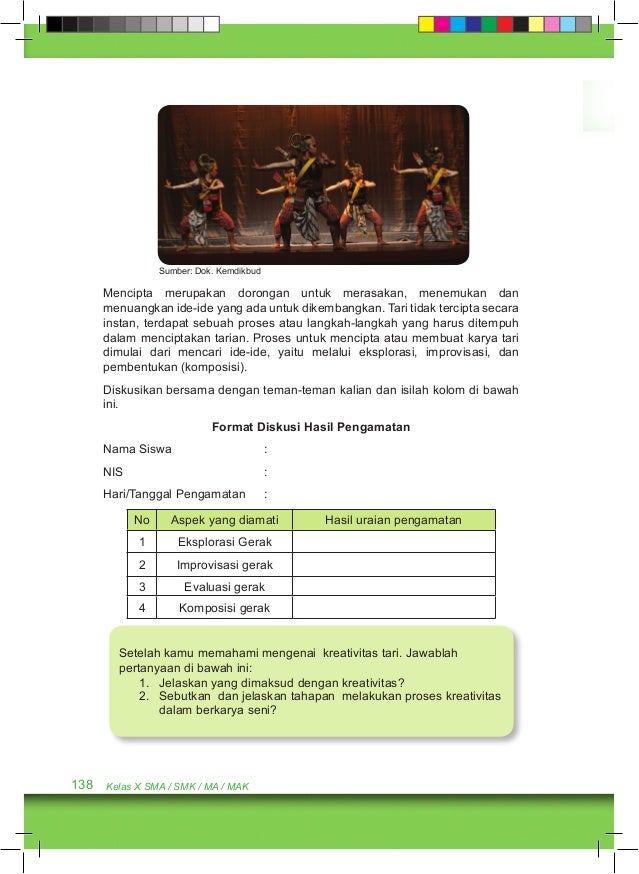 Sumber: Dok. Kemdikbud

Mencipta merupakan dorongan untuk merasakan, menemukan dan menuangkan ide-ide yang ada untuk dikembangkan. Tari tidak tercipta secara instan, terdapat sebuah proses atau langkah-langkah yang harus ditempuh dalam menciptakan tarian. Proses untuk mencipta atau membuat karya tari dimulai dari mencari ide-ide, yaitu melalui eksplorasi, improvisasi, dan pembentukan (komposisi).

Diskusikan bersama dengan teman-teman kalian dan isilah kolom di bawah ini.

Format Diskusi Hasil Pengamatan

Nama Siswa :

NIS :

Hari/Tanggal Pengamatan :

| No | Aspek yang diamati | Hasil uraian pengamatan |
|---|---|---|
| 1 | Eksplorasi Gerak | |
| 2 | Improvisasi gerak | |
| 3 | Evaluasi gerak | |
| 4 | Komposisi gerak | |

Setelah kamu memahami mengenai kreativitas tari. Jawablah pertanyaan di bawah ini:
1. Jelaskan yang dimaksud dengan kreativitas?
2. Sebutkan dan jelaskan tahapan melakukan proses kreativitas dalam berkarya seni?

138 Kelas X SMA / SMK / MA / MAK